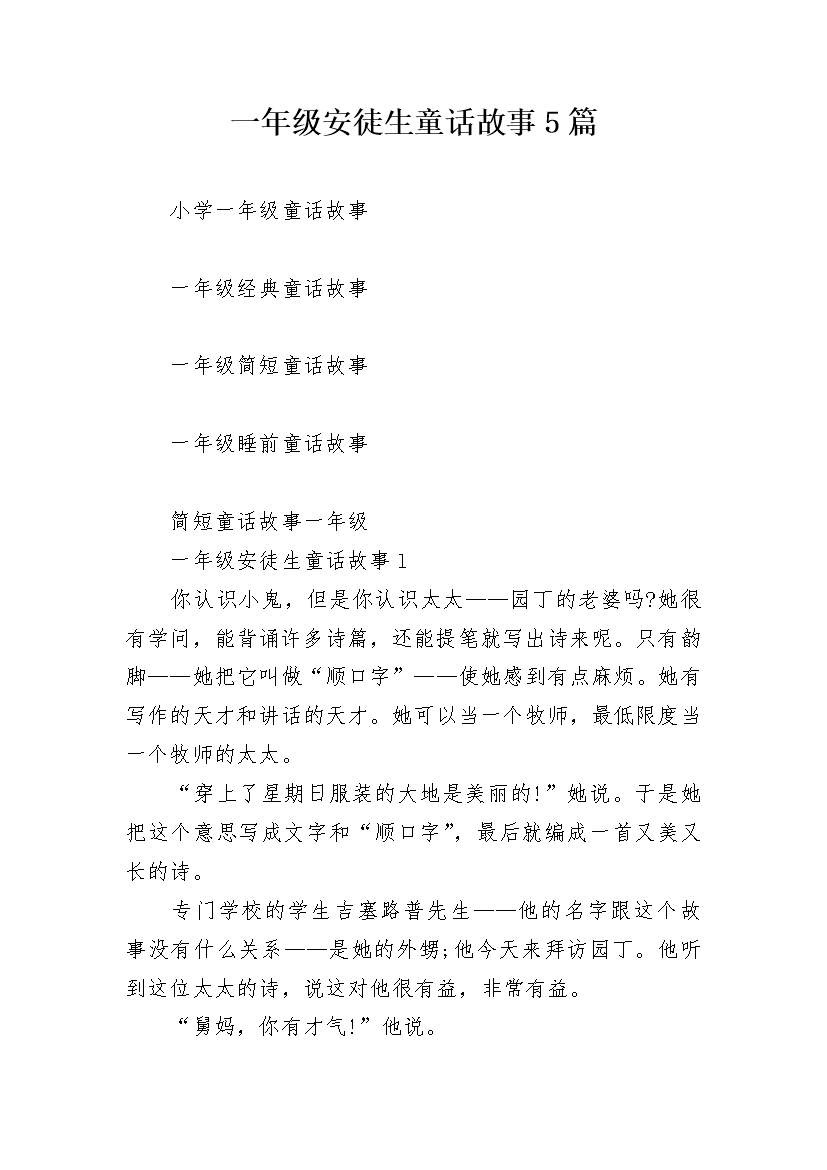 一年级安徒生童话故事5篇

小学一年级童话故事

一年级经典童话故事

一年级简短童话故事

一年级睡前童话故事

简短童话故事一年级

一年级安徒生童话故事1

你认识小鬼，但是你认识太太——园丁的老婆吗?她很有学问，能背诵许多诗篇，还能提笔就写出诗来呢。只有韵脚——她把它叫做“顺口字”——使她感到有点麻烦。她有写作的天才和讲话的天才。她可以当一个牧师，最低限度当一个牧师的太太。

“穿上了星期日服装的大地是美丽的!”她说。于是她把这个意思写成文字和“顺口字”，最后就编成一首又美又长的诗。

专门学校的学生吉塞路普先生——他的名字跟这个故事没有什么关系——是她的外甥;他今天来拜访园丁。他听到这位太太的诗，说这对他很有益，非常有益。

“舅妈，你有才气!”他说。